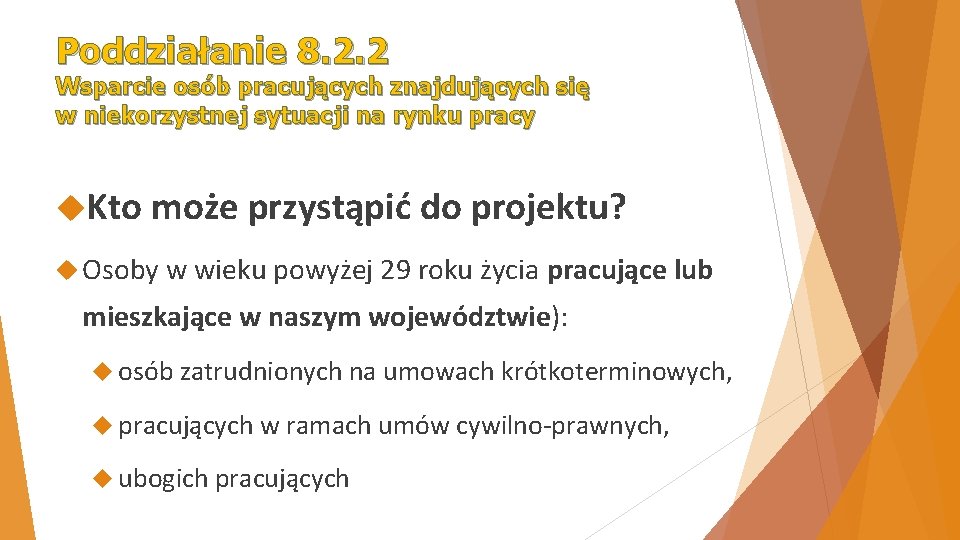 Poddziałanie 8.2.2
Wsparcie osób pracujących znajdujących się w niekorzystnej sytuacji na rynku pracy

Kto może przystąpić do projektu?

Osoby w wieku powyżej 29 roku życia pracujące lub mieszkające w naszym województwie):

osób zatrudnionych na umowach krótkoterminowych,

pracujących w ramach umów cywilno-prawnych,

ubogich pracujących